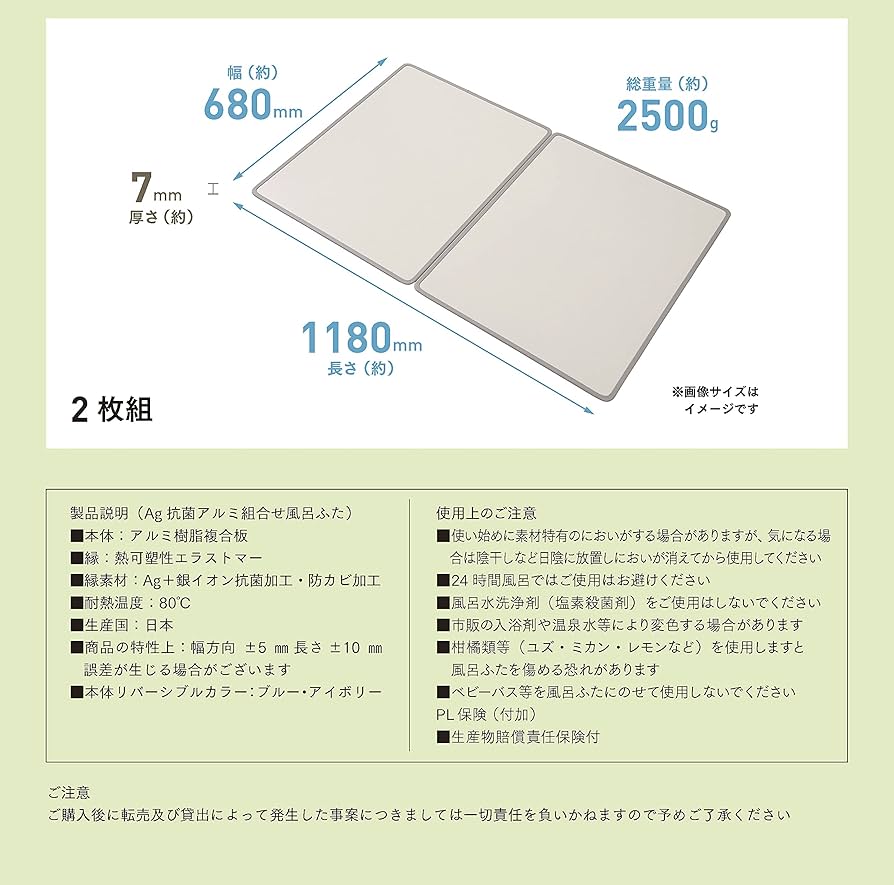 幅（約）
680mm

総重量（約）
2500g

7mm
厚さ（約）

1180mm
長さ（約）

2 枚組

※画像サイズは
イメージです

製品説明（Ag 抗菌アルミ組合せ風呂ふた）
■本体：アルミ樹脂複合板
■縁：熱可塑性エラストマー
■縁素材：Ag＋銀イオン抗菌加工・防カビ加工
■耐熱温度：80℃
■生産国：日本
■商品の特性上：幅方向 ±5 ㎜ 長さ ±10 ㎜ 誤差が生じる場合がございます
■本体リバーシブルカラー：ブルー・アイボリー

使用上のご注意
■使い始めに素材特有のにおいがする場合がありますが、気になる場合は陰干しなど日陰に放置しにおいが消えてから使用してください
■24 時間風呂ではご使用はお避けください
■風呂水洗浄剤（塩素殺菌剤）をご使用はしないでください
■市販の入浴剤や温泉水等により変色する場合があります
■柑橘類等（ユズ・ミカン・レモンなど）を使用しますと風呂ふたを傷める恐れがあります
■ベビーバス等を風呂ふたにのせて使用しないでください
PL 保険（付加）
■生産物賠償責任保険付

ご注意
ご購入後に転売及び貸出によって発生した事案につきましては一切責任を負いかねますので予めご了承ください